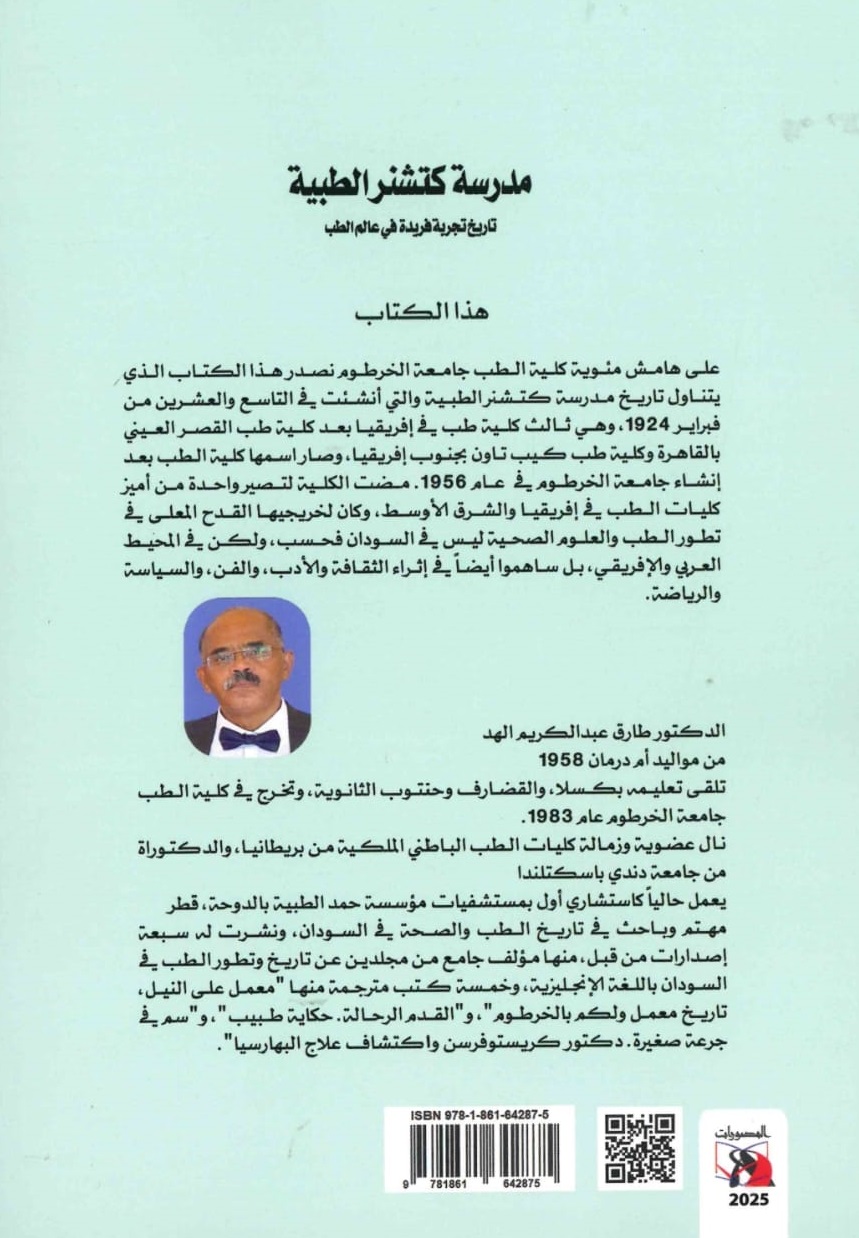 مدرسة كتشنر الطبية

تاريخ تجربة فريدة في عالم الطب

هذا الكتاب

على هامش مئوية كلية الطب جامعة الخرطوم نصدر هذا الكتاب الذي يتناول تاريخ مدرسة كتشنر الطبية والتي أنشئت في التاسع والعشرين من فبراير 1924، وهي ثالث كلية طب في إفريقيا بعد كلية طب القصر العيني بالقاهرة وكلية طب كيب تاون بجنوب إفريقيا، وصار اسمها كلية الطب بعد إنشاء جامعة الخرطوم في عام 1956. مضت الكلية لتصير واحدة من أميز كليات الطب في إفريقيا والشرق الأوسط، وكان لخريجيها القدح المعلى في تطور الطب والعلوم الصحية ليس في السودان فحسب، ولكن في المحيط العربي والإفريقي، بل ساهموا أيضاً في إثراء الثقافة والأدب، والفن، والسياسة والرياضة.

الدكتور طارق عبدالكريم الهد
من مواليد أم درمان 1958
تلقى تعليمه بكسلا، والقضارف وحنتوب الثانوية، وتخرج في كلية الطب جامعة الخرطوم عام 1983.
نال عضوية وزمالة كليات الطب الباطني الملكية من بريطانيا، والدكتوراة من جامعة دندي باسكتلندا
يعمل حالياً كاستشاري أول بمستشفيات مؤسسة حمد الطبية بالدوحة، قطر مهتم وباحث في تاريخ الطب والصحة في السودان، ونشرت له سبعة إصدارات من قبل، منها مؤلف جامع من مجلدين عن تاريخ وتطور الطب في السودان باللغة الإنجليزية، وخمسة كتب مترجمة منها "معمل على النيل، تاريخ معمل ولكم بالخرطوم"، و"القدم الرحالة. حكاية طبيب"، و"سم في جرعة صغيرة. دكتور كريستوفرسن واكتشاف علاج البهارسيا".

ISBN 978-1-861-64287-5
9 781861 642875

المصورات
2025